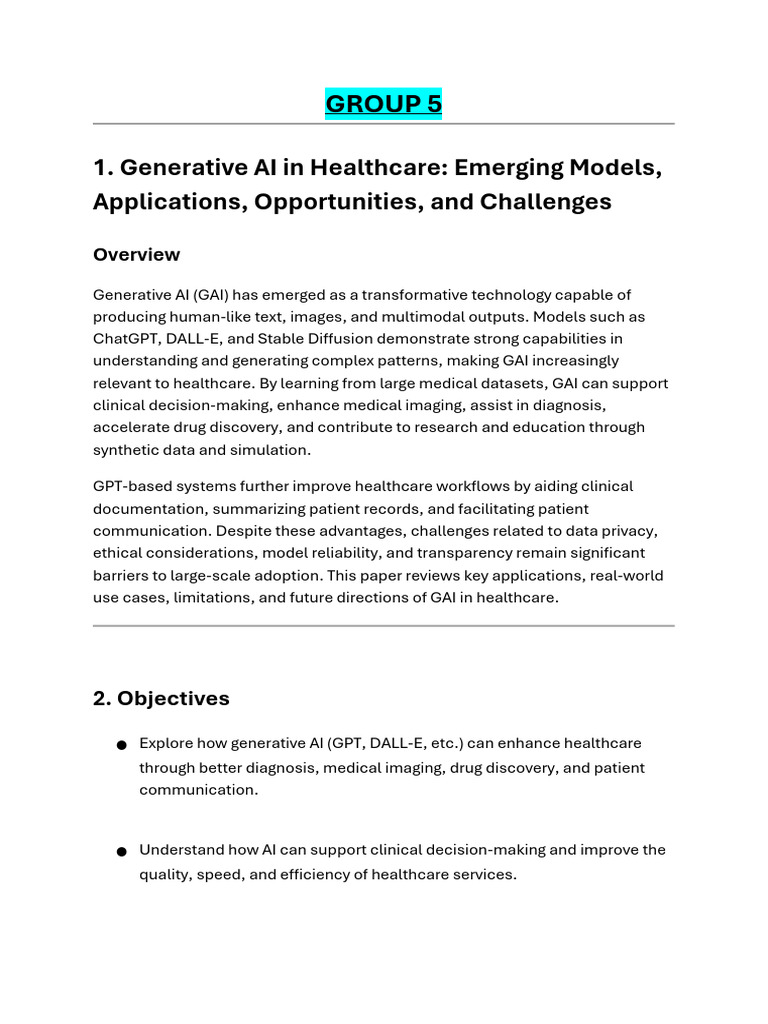 GROUP 5

1. Generative AI in Healthcare: Emerging Models, Applications, Opportunities, and Challenges

Overview

Generative AI (GAI) has emerged as a transformative technology capable of producing human-like text, images, and multimodal outputs. Models such as ChatGPT, DALL-E, and Stable Diffusion demonstrate strong capabilities in understanding and generating complex patterns, making GAI increasingly relevant to healthcare. By learning from large medical datasets, GAI can support clinical decision-making, enhance medical imaging, assist in diagnosis, accelerate drug discovery, and contribute to research and education through synthetic data and simulation.

GPT-based systems further improve healthcare workflows by aiding clinical documentation, summarizing patient records, and facilitating patient communication. Despite these advantages, challenges related to data privacy, ethical considerations, model reliability, and transparency remain significant barriers to large-scale adoption. This paper reviews key applications, real-world use cases, limitations, and future directions of GAI in healthcare.

2. Objectives

• Explore how generative AI (GPT, DALL-E, etc.) can enhance healthcare through better diagnosis, medical imaging, drug discovery, and patient communication.

• Understand how AI can support clinical decision-making and improve the quality, speed, and efficiency of healthcare services.